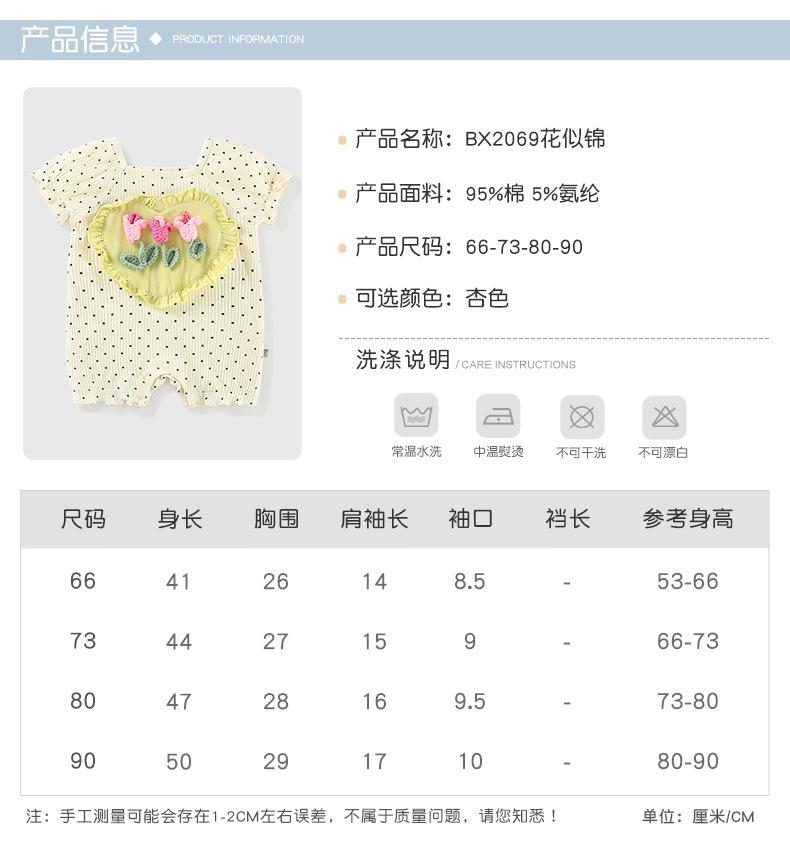 产品信息 ◆ PRODUCT INFORMATION

• 产品名称：BX2069花似锦

• 产品面料：95%棉 5%氨纶

• 产品尺码：66-73-80-90

• 可选颜色：杏色

洗涤说明 / CARE INSTRUCTIONS

常温水洗 中温熨烫 不可干洗 不可漂白

| 尺码 | 身长 | 胸围 | 肩袖长 | 袖口 | 裆长 | 参考身高 |
|---|---|---|---|---|---|---|
| 66 | 41 | 26 | 14 | 8.5 | - | 53-66 |
| 73 | 44 | 27 | 15 | 9 | - | 66-73 |
| 80 | 47 | 28 | 16 | 9.5 | - | 73-80 |
| 90 | 50 | 29 | 17 | 10 | - | 80-90 |

注：手工测量可能会存在1-2CM左右误差，不属于质量问题，请您知悉！ 单位：厘米/CM